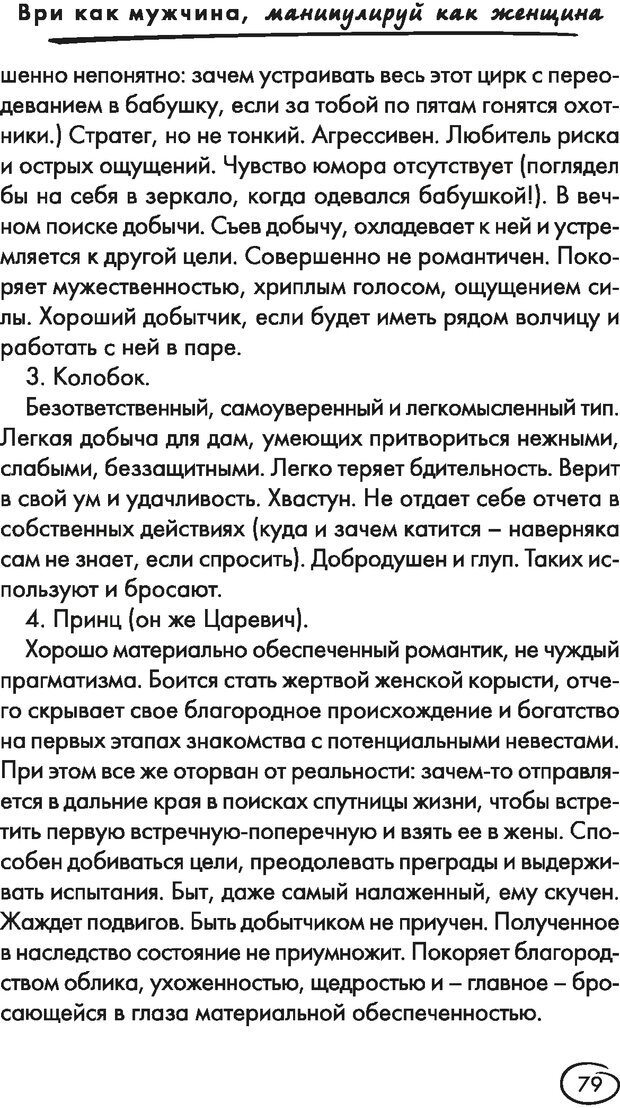 Ври как мужчина, манипулируй как женщина

шенно непонятно: зачем устраивать весь этот цирк с переодеванием в бабушку, если за тобой по пятам гонятся охотники.) Стратег, но не тонкий. Агрессивен. Любитель риска и острых ощущений. Чувство юмора отсутствует (поглядел бы на себя в зеркало, когда одевался бабушкой!). В вечном поиске добычи. Съев добычу, охладевает к ней и устремляется к другой цели. Совершенно не романтичен. Покоряет мужественностью, хриплым голосом, ощущением силы. Хороший добытчик, если будет иметь рядом волчицу и работать с ней в паре.

3. Колобок.

Безответственный, самоуверенный и легкомысленный тип. Легкая добыча для дам, умеющих притвориться нежными, слабыми, беззащитными. Легко теряет бдительность. Верит в свой ум и удачливость. Хвастун. Не отдает себе отчета в собственных действиях (куда и зачем катится – наверняка сам не знает, если спросить). Добродушен и глуп. Таких используют и бросают.

4. Принц (он же Царевич).

Хорошо материально обеспеченный романтик, не чуждый прагматизма. Боится стать жертвой женской корысти, отчего скрывает свое благородное происхождение и богатство на первых этапах знакомства с потенциальными невестами. При этом все же оторван от реальности: зачем-то отправляется в дальние края в поисках спутницы жизни, чтобы встретить первую встречную-поперечную и взять ее в жены. Способен добиваться цели, преодолевать преграды и выдерживать испытания. Быт, даже самый налаженный, ему скучен. Жаждет подвигов. Быть добытчиком не приучен. Полученное в наследство состояние не приумножит. Покоряет благородством облика, ухоженностью, щедростью и – главное – бросающейся в глаза материальной обеспеченностью.

79